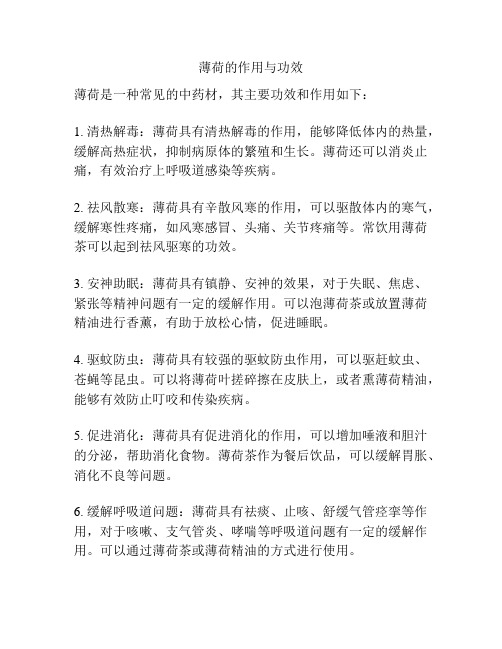 薄荷的作用与功效

薄荷是一种常见的中药材，其主要功效和作用如下：

1. 清热解毒：薄荷具有清热解毒的作用，能够降低体内的热量，缓解高热症状，抑制病原体的繁殖和生长。薄荷还可以消炎止痛，有效治疗上呼吸道感染等疾病。

2. 祛风散寒：薄荷具有辛散风寒的作用，可以驱散体内的寒气，缓解寒性疼痛，如风寒感冒、头痛、关节疼痛等。常饮用薄荷茶可以起到祛风驱寒的功效。

3. 安神助眠：薄荷具有镇静、安神的效果，对于失眠、焦虑、紧张等精神问题有一定的缓解作用。可以泡薄荷茶或放置薄荷精油进行香薰，有助于放松心情，促进睡眠。

4. 驱蚊防虫：薄荷具有较强的驱蚊防虫作用，可以驱赶蚊虫、苍蝇等昆虫。可以将薄荷叶搓碎擦在皮肤上，或者熏薄荷精油，能够有效防止叮咬和传染疾病。

5. 促进消化：薄荷具有促进消化的作用，可以增加唾液和胆汁的分泌，帮助消化食物。薄荷茶作为餐后饮品，可以缓解胃胀、消化不良等问题。

6. 缓解呼吸道问题：薄荷具有祛痰、止咳、舒缓气管痉挛等作用，对于咳嗽、支气管炎、哮喘等呼吸道问题有一定的缓解作用。可以通过薄荷茶或薄荷精油的方式进行使用。